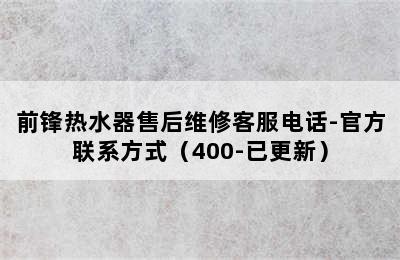 前锋热水器售后维修客服电话-官方联系方式（400-已更新）